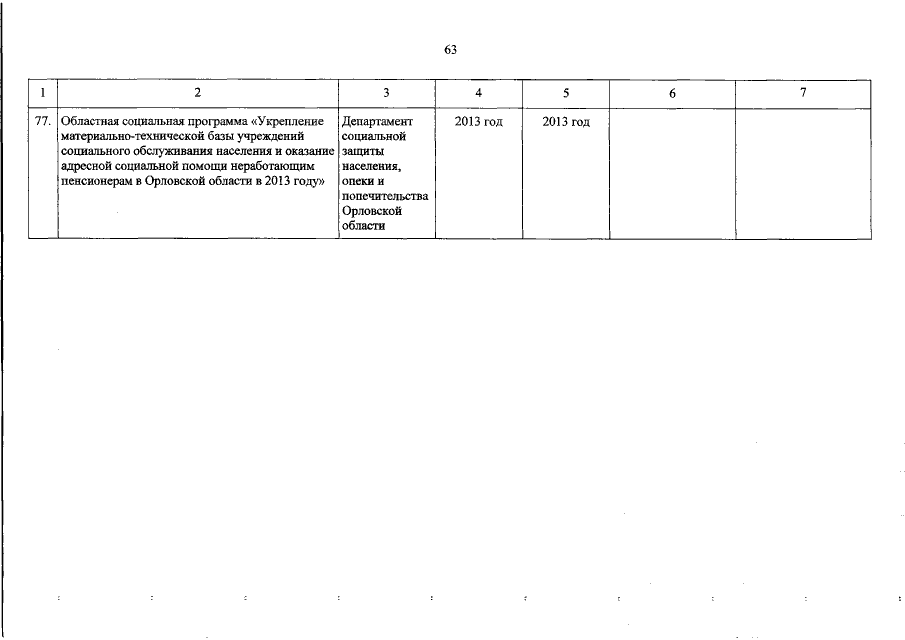 63

| 1 | 2 | 3 | 4 | 5 | 6 | 7 |
|---|---|---|---|---|---|---|
| 77. | Областная социальная программа «Укрепление материально-технической базы учреждений социального обслуживания населения и оказание адресной социальной помощи неработающим пенсионерам в Орловской области в 2013 году» | Департамент социальной защиты населения, опеки и попечительства Орловской области | 2013 год | 2013 год | | |